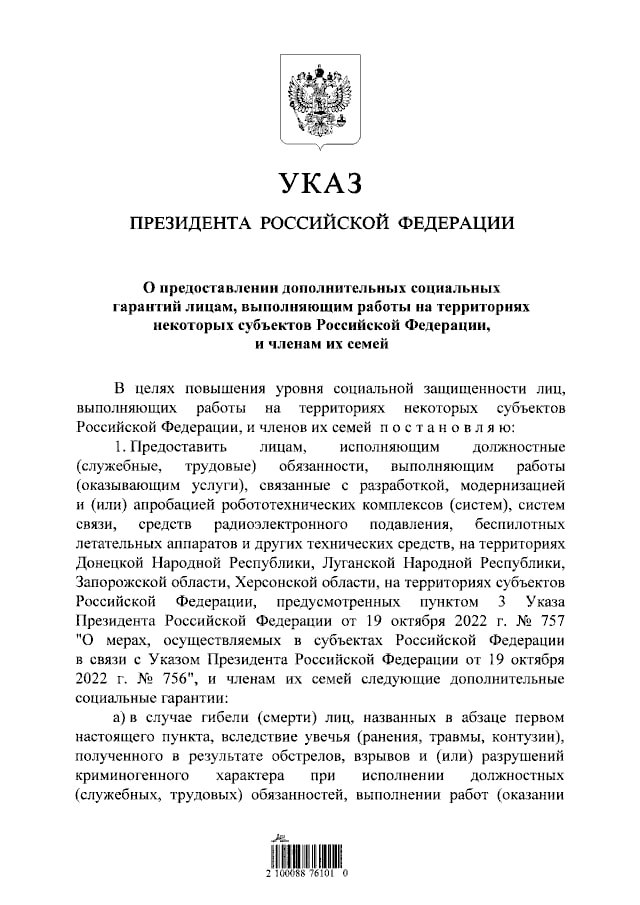 УКАЗ

ПРЕЗИДЕНТА РОССИЙСКОЙ ФЕДЕРАЦИИ

О предоставлении дополнительных социальных гарантий лицам, выполняющим работы на территориях некоторых субъектов Российской Федерации, и членам их семей

В целях повышения уровня социальной защищенности лиц, выполняющих работы на территориях некоторых субъектов Российской Федерации, и членов их семей постановляю:

1. Предоставить лицам, исполняющим должностные (служебные, трудовые) обязанности, выполняющим работы (оказывающим услуги), связанные с разработкой, модернизацией и (или) апробацией робототехнических комплексов (систем), систем связи, средств радиоэлектронного подавления, беспилотных летательных аппаратов и других технических средств, на территориях Донецкой Народной Республики, Луганской Народной Республики, Запорожской области, Херсонской области, на территориях субъектов Российской Федерации, предусмотренных пунктом 3 Указа Президента Российской Федерации от 19 октября 2022 г. № 757 "О мерах, осуществляемых в субъектах Российской Федерации в связи с Указом Президента Российской Федерации от 19 октября 2022 г. № 756", и членам их семей следующие дополнительные социальные гарантии:

а) в случае гибели (смерти) лиц, названных в абзаце первом настоящего пункта, вследствие увечья (ранения, травмы, контузии), полученного в результате обстрелов, взрывов и (или) разрушений криминогенного характера при исполнении должностных (служебных, трудовых) обязанностей, выполнении работ (оказании

2 100088 76101 0